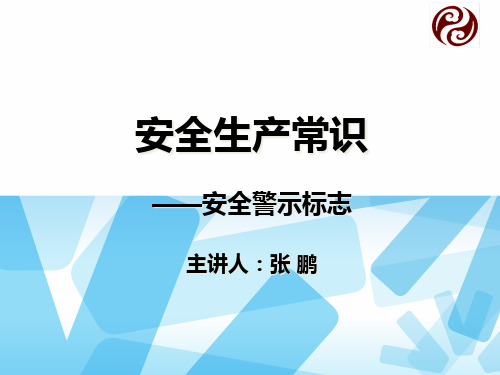 安全生产常识

——安全警示标志

主讲人：张 鹏